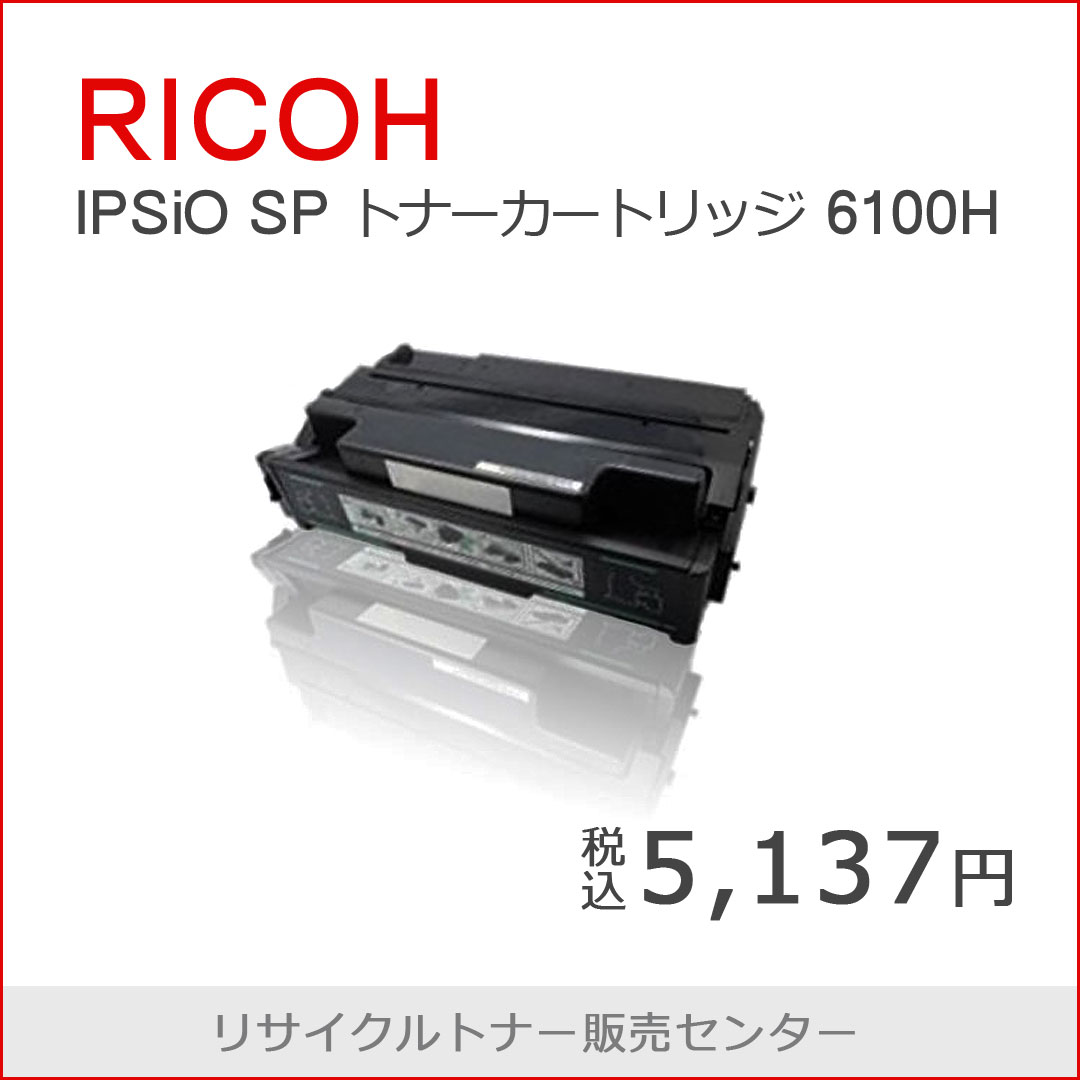 RICOH
IPSiO SP トナーカートリッジ 6100H

税込 5,137円

リサイクルトナー販売センター